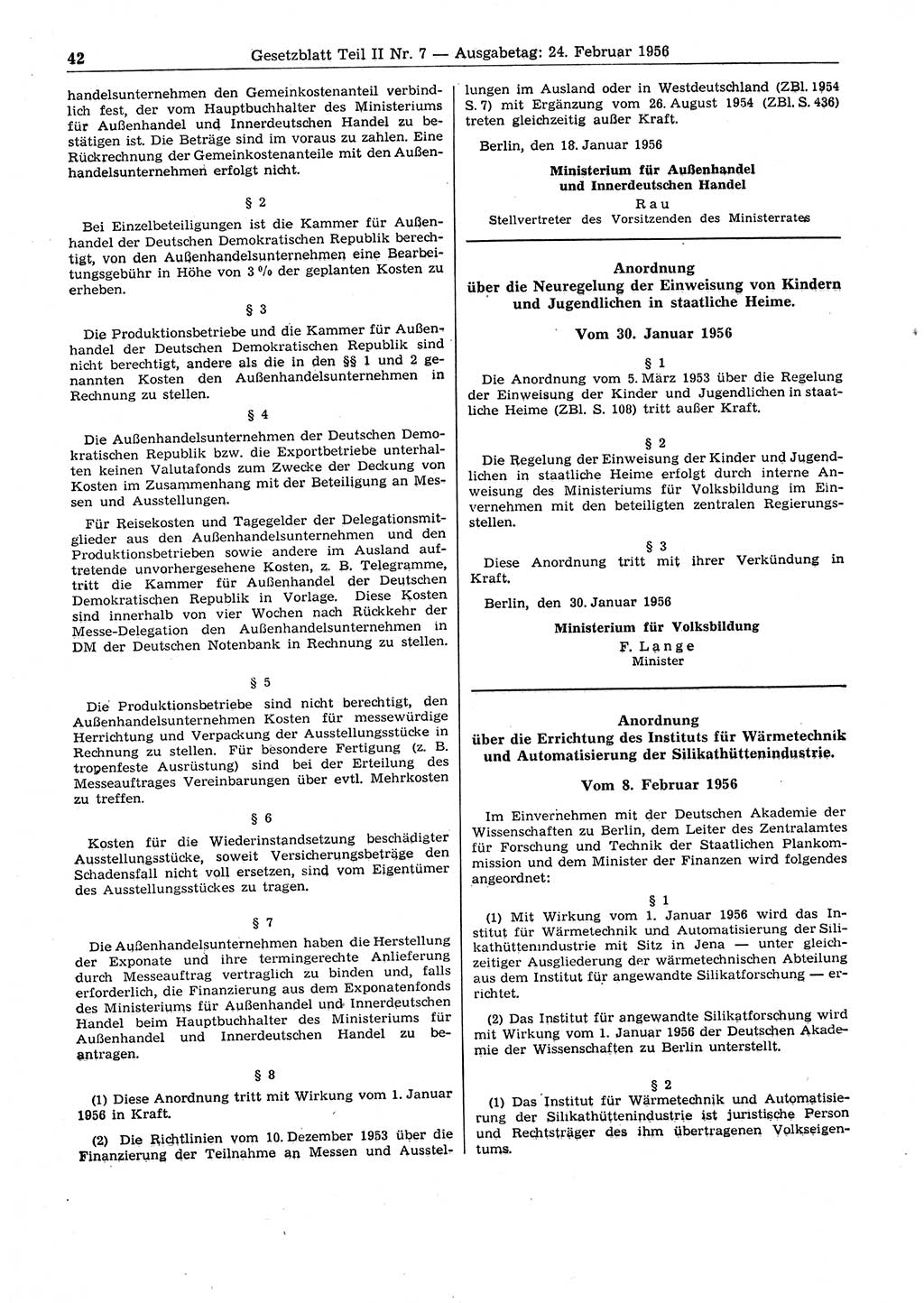 42 Gesetzblatt Teil II Nr. 7 — Ausgabetag: 24. Februar 1956

handelsunternehmen den Gemeinkostenanteil verbindlich fest, der vom Hauptbuchhalter des Ministeriums für Außenhandel und Innerdeutschen Handel zu bestätigen ist. Die Beträge sind im voraus zu zahlen. Eine Rückrechnung der Gemeinkostenanteile mit den Außenhandelsunternehmen erfolgt nicht.

§ 2

Bei Einzelbeteiligungen ist die Kammer für Außenhandel der Deutschen Demokratischen Republik berechtigt, von den Außenhandelsunternehmen eine Bearbeitungsgebühr in Höhe von 3 % der geplanten Kosten zu erheben.

§ 3

Die Produktionsbetriebe und die Kammer für Außenhandel der Deutschen Demokratischen Republik sind nicht berechtigt, andere als die in den §§ 1 und 2 genannten Kosten den Außenhandelsunternehmen in Rechnung zu stellen.

§ 4

Die Außenhandelsunternehmen der Deutschen Demokratischen Republik bzw. die Exportbetriebe unterhalten keinen Valutafonds zum Zwecke der Deckung von Kosten im Zusammenhang mit der Beteiligung an Messen und Ausstellungen.

Für Reisekosten und Tagegelder der Delegationsmitglieder aus den Außenhandelsunternehmen und den Produktionsbetrieben sowie andere im Ausland auftretende unvorhergesehene Kosten, z. B. Telegramme, tritt die Kammer für Außenhandel der Deutschen Demokratischen Republik in Vorlage. Diese Kosten sind innerhalb von vier Wochen nach Rückkehr der Messe-Delegation den Außenhandelsunternehmen in DM der Deutschen Notenbank in Rechnung zu stellen.

§ 5

Die Produktionsbetriebe sind nicht berechtigt, den Außenhandelsunternehmen Kosten für messewürdige Herrichtung und Verpackung der Ausstellungsstücke in Rechnung zu stellen. Für besondere Fertigung (z. B. tropenfeste Ausrüstung) sind bei der Erteilung des Messeauftrages Vereinbarungen über evtl. Mehrkosten zu treffen.

§ 6

Kosten für die Wiederinstandsetzung beschädigter Ausstellungsstücke, soweit Versicherungsbeträge den Schadensfall nicht voll ersetzen, sind vom Eigentümer des Ausstellungsstückes zu tragen.

§ 7

Die Außenhandelsunternehmen haben die Herstellung der Exponate und ihre termingerechte Anlieferung durch Messeauftrag vertraglich zu binden und, falls erforderlich, die Finanzierung aus dem Exponatenfonds des Ministeriums für Außenhandel und Innerdeutschen Handel beim Hauptbuchhalter des Ministeriums für Außenhandel und Innerdeutschen Handel zu beantragen.

§ 8

(1) Diese Anordnung tritt mit Wirkung vom 1. Januar 1956 in Kraft.

(2) Die Richtlinien vom 10. Dezember 1953 über die Finanzierung der Teilnahme an Messen und Ausstellungen im Ausland oder in Westdeutschland (ZBl. 1954 S. 7) mit Ergänzung vom 26. August 1954 (ZBl. S. 436) treten gleichzeitig außer Kraft.

Berlin, den 18. Januar 1956

Ministerium für Außenhandel und Innerdeutschen Handel
Rau
Stellvertreter des Vorsitzenden des Ministerrates

Anordnung
über die Neuregelung der Einweisung von Kindern und Jugendlichen in staatliche Heime.

Vom 30. Januar 1956

§ 1

Die Anordnung vom 5. März 1953 über die Regelung der Einweisung der Kinder und Jugendlichen in staatliche Heime (ZBl. S. 108) tritt außer Kraft.

§ 2

Die Regelung der Einweisung der Kinder und Jugendlichen in staatliche Heime erfolgt durch interne Anweisung des Ministeriums für Volksbildung im Einvernehmen mit den beteiligten zentralen Regierungsstellen.

§ 3

Diese Anordnung tritt mit ihrer Verkündung in Kraft.

Berlin, den 30. Januar 1956

Ministerium für Volksbildung
F. Lange
Minister

Anordnung
über die Errichtung des Instituts für Wärmetechnik und Automatisierung der Silikathüttenindustrie.

Vom 8. Februar 1956

Im Einvernehmen mit der Deutschen Akademie der Wissenschaften zu Berlin, dem Leiter des Zentralamtes für Forschung und Technik der Staatlichen Plankommission und dem Minister der Finanzen wird folgendes angeordnet:

§ 1

(1) Mit Wirkung vom 1. Januar 1956 wird das Institut für Wärmetechnik und Automatisierung der Silikathüttenindustrie mit Sitz in Jena — unter gleichzeitiger Ausgliederung der wärmetechnischen Abteilung aus dem Institut für angewandte Silikatforschung — errichtet.

(2) Das Institut für angewandte Silikatforschung wird mit Wirkung vom 1. Januar 1956 der Deutschen Akademie der Wissenschaften zu Berlin unterstellt.

§ 2

(1) Das Institut für Wärmetechnik und Automatisierung der Silikathüttenindustrie ist juristische Person und Rechtsträger des ihm übertragenen Volkseigentums.